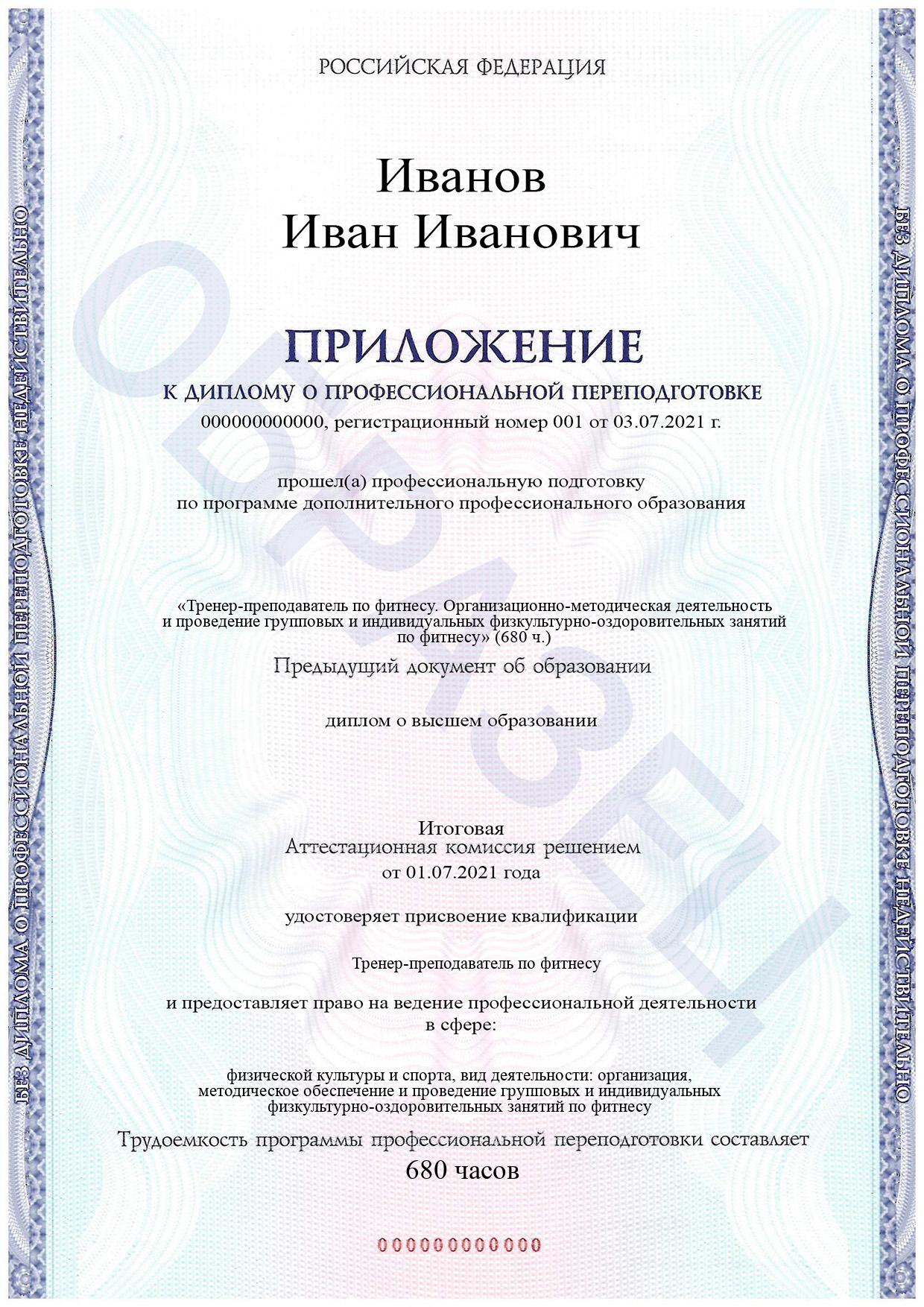 РОССИЙСКАЯ ФЕДЕРАЦИЯ

Иванов
Иван Иванович

ПРИЛОЖЕНИЕ

К ДИПЛОМУ О ПРОФЕССИОНАЛЬНОЙ ПЕРЕПОДГОТОВКЕ

000000000000, регистрационный номер 001 от 03.07.2021 г.

прошел(а) профессиональную подготовку
по программе дополнительного профессионального образования

«Тренер-преподаватель по фитнесу. Организационно-методическая деятельность и проведение групповых и индивидуальных физкультурно-оздоровительных занятий по фитнесу» (680 ч.)

Предыдущий документ об образовании

диплом о высшем образовании

Итоговая
Аттестационная комиссия решением
от 01.07.2021 года

удостоверяет присвоение квалификации

Тренер-преподаватель по фитнесу

и предоставляет право на ведение профессиональной деятельности
в сфере:

физической культуры и спорта, вид деятельности: организация, методическое обеспечение и проведение групповых и индивидуальных физкультурно-оздоровительных занятий по фитнесу

Трудоемкость программы профессиональной переподготовки составляет
680 часов

000000000000

БЕЗ ДИПЛОМА О ПРОФЕССИОНАЛЬНОЙ ПЕРЕПОДГОТОВКЕ НЕДЕЙСТВИТЕЛЬНО

ОБРАЗЕЦ